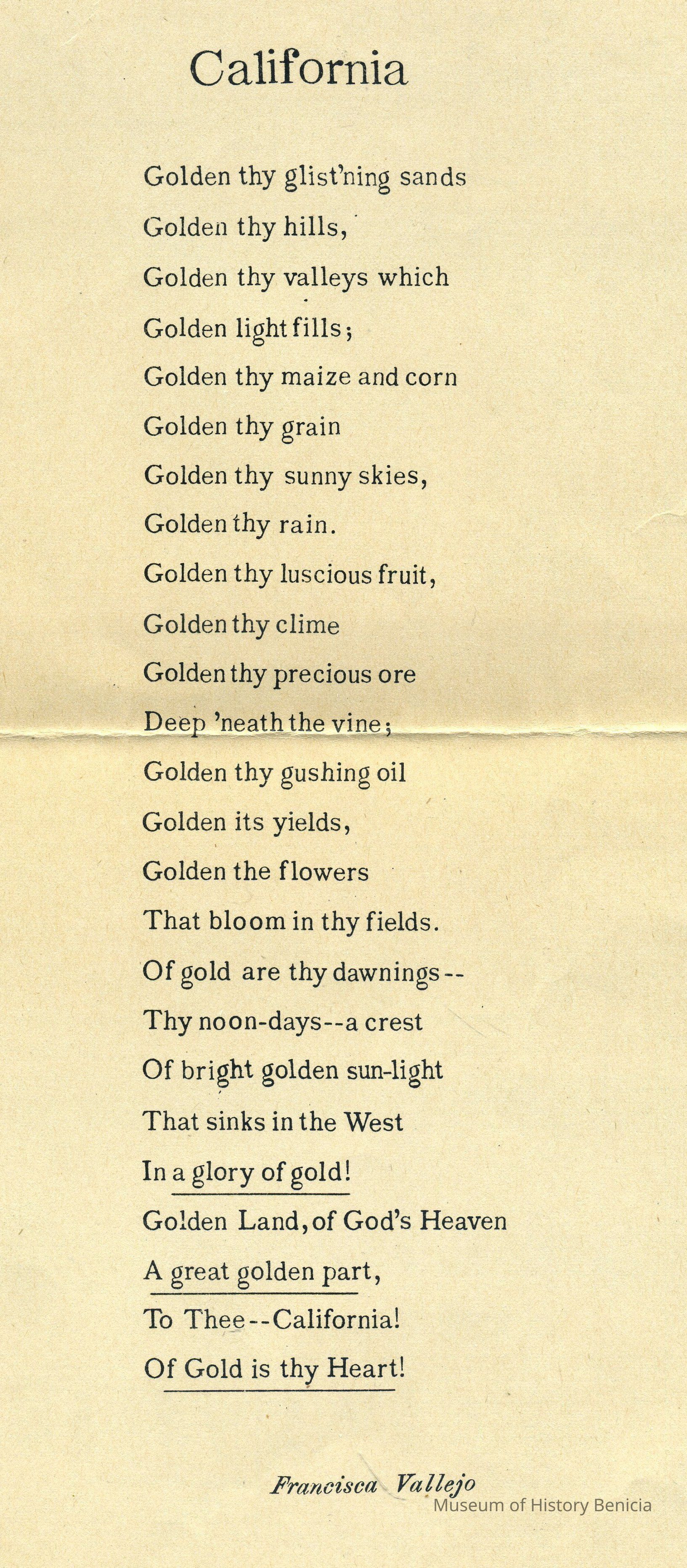 California

Golden thy glist'ning sands
Golden thy hills,
Golden thy valleys which
Golden light fills;
Golden thy maize and corn
Golden thy grain
Golden thy sunny skies,
Golden thy rain.
Golden thy luscious fruit,
Golden thy clime
Golden thy precious ore
Deep 'neath the vine;
Golden thy gushing oil
Golden its yields,
Golden the flowers
That bloom in thy fields.
Of gold are thy dawnings--
Thy noon-days--a crest
Of bright golden sun-light
That sinks in the West
In a glory of gold!
Golden Land, of God's Heaven
A great golden part,
To Thee--California!
Of Gold is thy Heart!

Francisca Vallejo

Museum of History Benicia